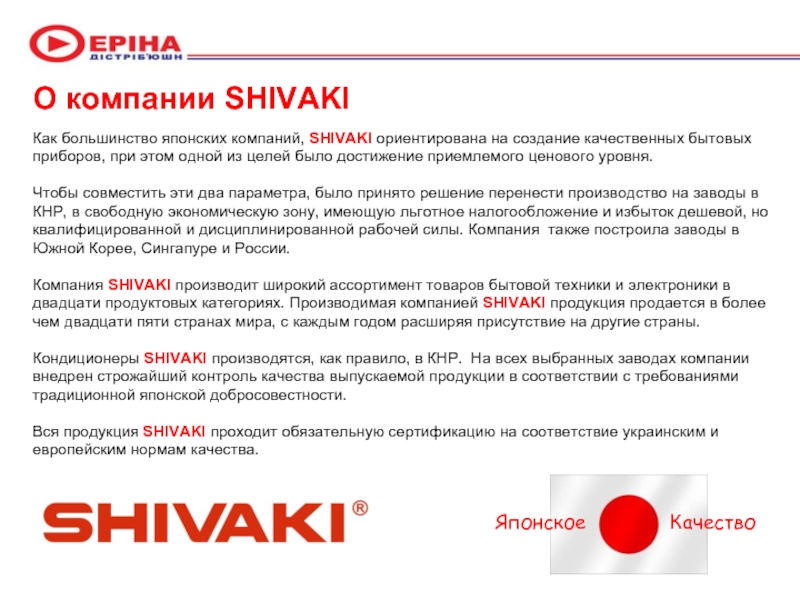 ЕРІНА
ДІСТРІБ'ЮШН

О компании SHIVAKI

Как большинство японских компаний, SHIVAKI ориентирована на создание качественных бытовых приборов, при этом одной из целей было достижение приемлемого ценового уровня.

Чтобы совместить эти два параметра, было принято решение перенести производство на заводы в КНР, в свободную экономическую зону, имеющую льготное налогообложение и избыток дешевой, но квалифицированной и дисциплинированной рабочей силы. Компания также построила заводы в Южной Корее, Сингапуре и России.

Компания SHIVAKI производит широкий ассортимент товаров бытовой техники и электроники в двадцати продуктовых категориях. Производимая компанией SHIVAKI продукция продается в более чем двадцати пяти странах мира, с каждым годом расширяя присутствие на другие страны.

Кондиционеры SHIVAKI производятся, как правило, в КНР. На всех выбранных заводах компании внедрен строжайший контроль качества выпускаемой продукции в соответствии с требованиями традиционной японской добросовестности.

Вся продукция SHIVAKI проходит обязательную сертификацию на соответствие украинским и европейским нормам качества.

SHIVAKI®

Японское Качество